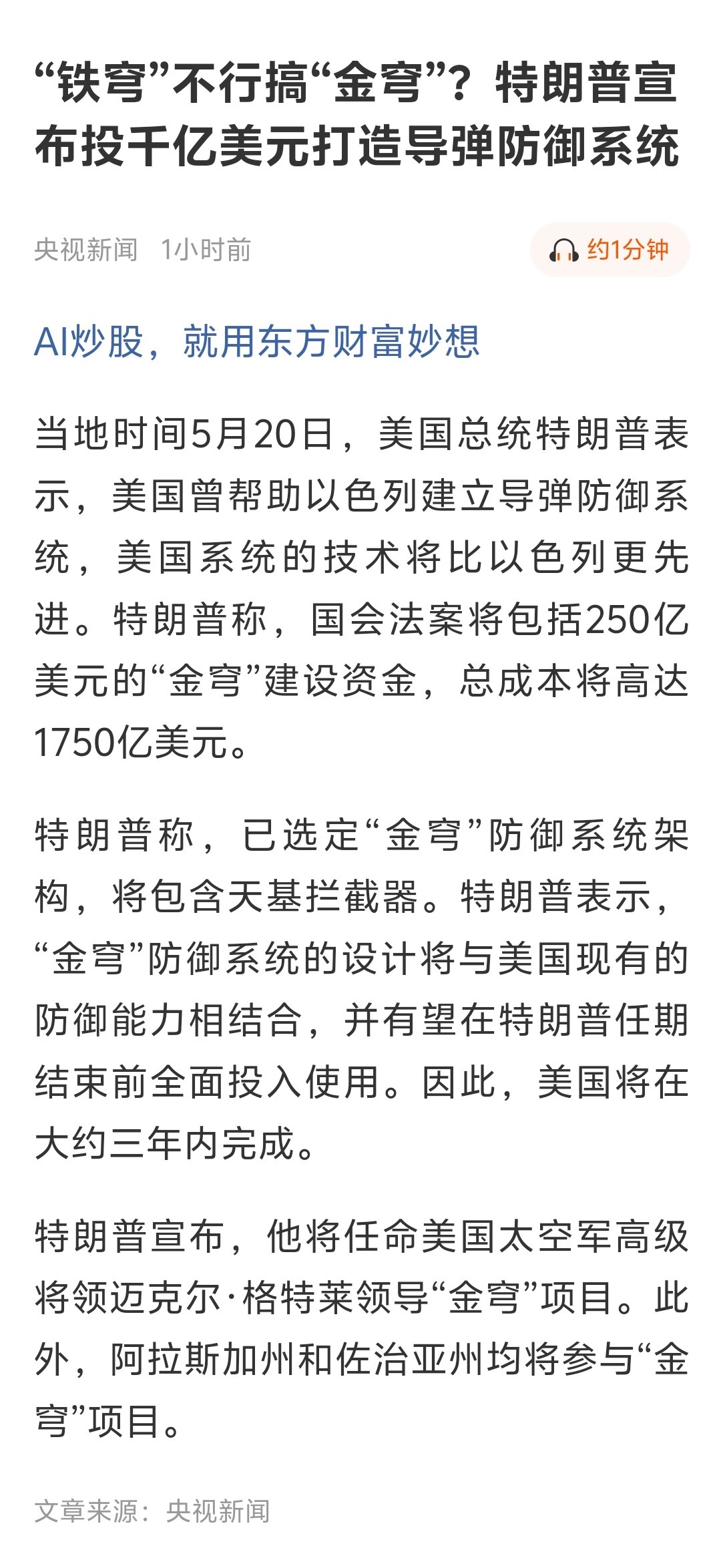 “铁穹”不行搞“金穹”？特朗普宣布投千亿美元打造导弹防御系统

央视新闻 1小时前

约1分钟

AI炒股，就用东方财富妙想

当地时间5月20日，美国总统特朗普表示，美国曾帮助以色列建立导弹防御系统，美国系统的技术将比以色列更先进。特朗普称，国会法案将包括250亿美元的“金穹”建设资金，总成本将高达1750亿美元。

特朗普称，已选定“金穹”防御系统架构，将包含天基拦截器。特朗普表示，“金穹”防御系统的设计将与美国现有的防御能力相结合，并有望在特朗普任期结束前全面投入使用。因此，美国将在大约三年内完成。

特朗普宣布，他将任命美国太空军高级将领迈克尔·格特莱领导“金穹”项目。此外，阿拉斯加州和佐治亚州均将参与“金穹”项目。

文章来源：央视新闻